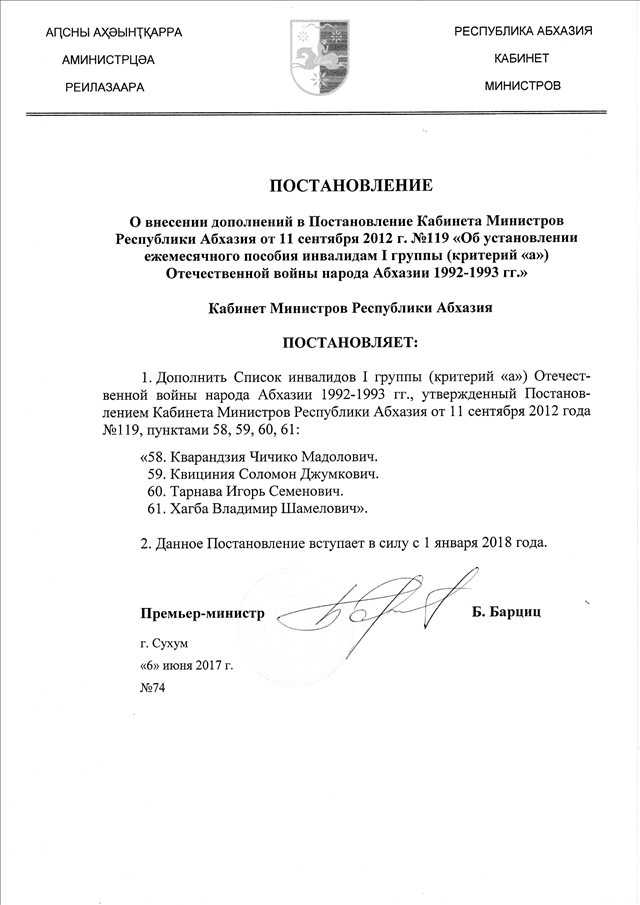 АԤСНЫ АҲӘЫНҬҚАРРА
АМИНИСТРЦӘА
РЕИЛАЗААРА

РЕСПУБЛИКА АБХАЗИЯ
КАБИНЕТ
МИНИСТРОВ

ПОСТАНОВЛЕНИЕ

О внесении дополнений в Постановление Кабинета Министров Республики Абхазия от 11 сентября 2012 г. №119 «Об установлении ежемесячного пособия инвалидам I группы (критерий «а») Отечественной войны народа Абхазии 1992-1993 гг.»

Кабинет Министров Республики Абхазия

ПОСТАНОВЛЯЕТ:

1. Дополнить Список инвалидов I группы (критерий «а») Отечественной войны народа Абхазии 1992-1993 гг., утвержденный Постановлением Кабинета Министров Республики Абхазия от 11 сентября 2012 года №119, пунктами 58, 59, 60, 61:

«58. Кварандзия Чичико Мадолович.
59. Квициния Соломон Джумкович.
60. Тарнава Игорь Семенович.
61. Хагба Владимир Шамелович».

2. Данное Постановление вступает в силу с 1 января 2018 года.

Премьер-министр Б. Барциц

г. Сухум
«6» июня 2017 г.
№74